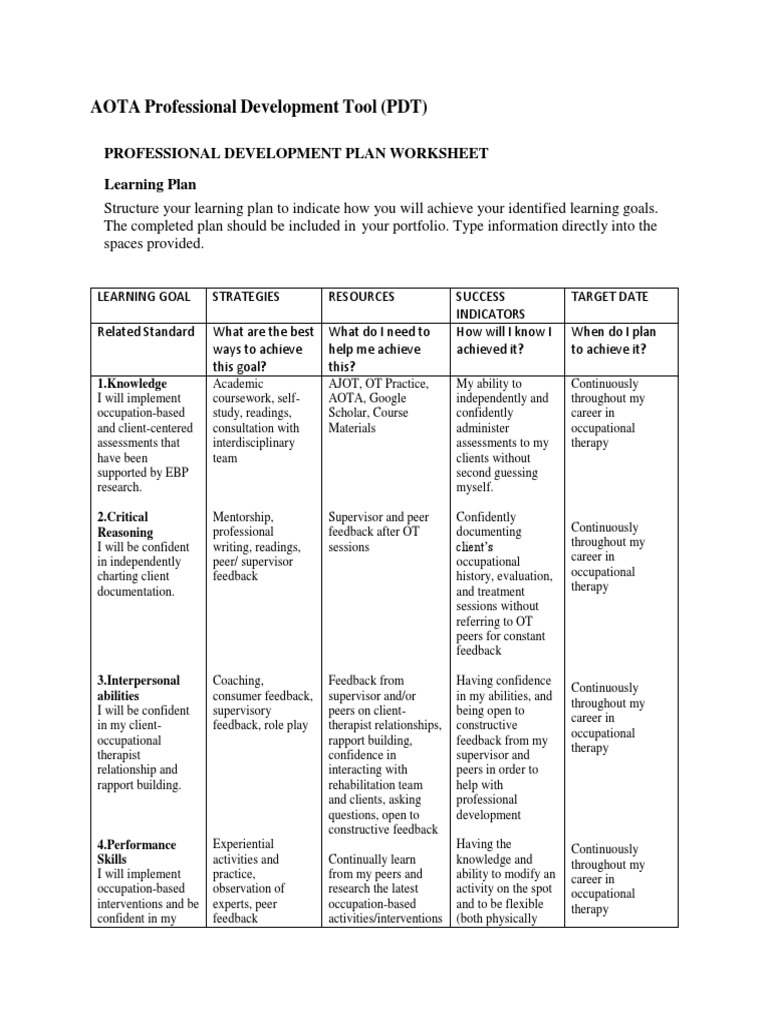 AOTA Professional Development Tool (PDT)

PROFESSIONAL DEVELOPMENT PLAN WORKSHEET

Learning Plan

Structure your learning plan to indicate how you will achieve your identified learning goals. The completed plan should be included in your portfolio. Type information directly into the spaces provided.

| LEARNING GOAL | STRATEGIES | RESOURCES | SUCCESS INDICATORS | TARGET DATE |
|---|---|---|---|---|
| Related Standard | What are the best ways to achieve this goal? | What do I need to help me achieve this? | How will I know I achieved it? | When do I plan to achieve it? |
| 1.Knowledge I will implement occupation-based and client-centered assessments that have been supported by EBP research. | Academic coursework, self-study, readings, consultation with interdisciplinary team | AJOT, OT Practice, AOTA, Google Scholar, Course Materials | My ability to independently and confidently administer assessments to my clients without second guessing myself. | Continuously throughout my career in occupational therapy |
| 2.Critical Reasoning I will be confident in independently charting client documentation. | Mentorship, professional writing, readings, peer/ supervisor feedback | Supervisor and peer feedback after OT sessions | Confidently documenting client's occupational history, evaluation, and treatment sessions without referring to OT peers for constant feedback | Continuously throughout my career in occupational therapy |
| 3.Interpersonal abilities I will be confident in my client-occupational therapist relationship and rapport building. | Coaching, consumer feedback, supervisory feedback, role play | Feedback from supervisor and/or peers on client-therapist relationships, rapport building, confidence in interacting with rehabilitation team and clients, asking questions, open to constructive feedback | Having confidence in my abilities, and being open to constructive feedback from my supervisor and peers in order to help with professional development | Continuously throughout my career in occupational therapy |
| 4.Performance Skills I will implement occupation-based interventions and be confident in my | Experiential activities and practice, observation of experts, peer feedback | Continually learn from my peers and research the latest occupation-based activities/interventions | Having the knowledge and ability to modify an activity on the spot and to be flexible (both physically | Continuously throughout my career in occupational therapy |